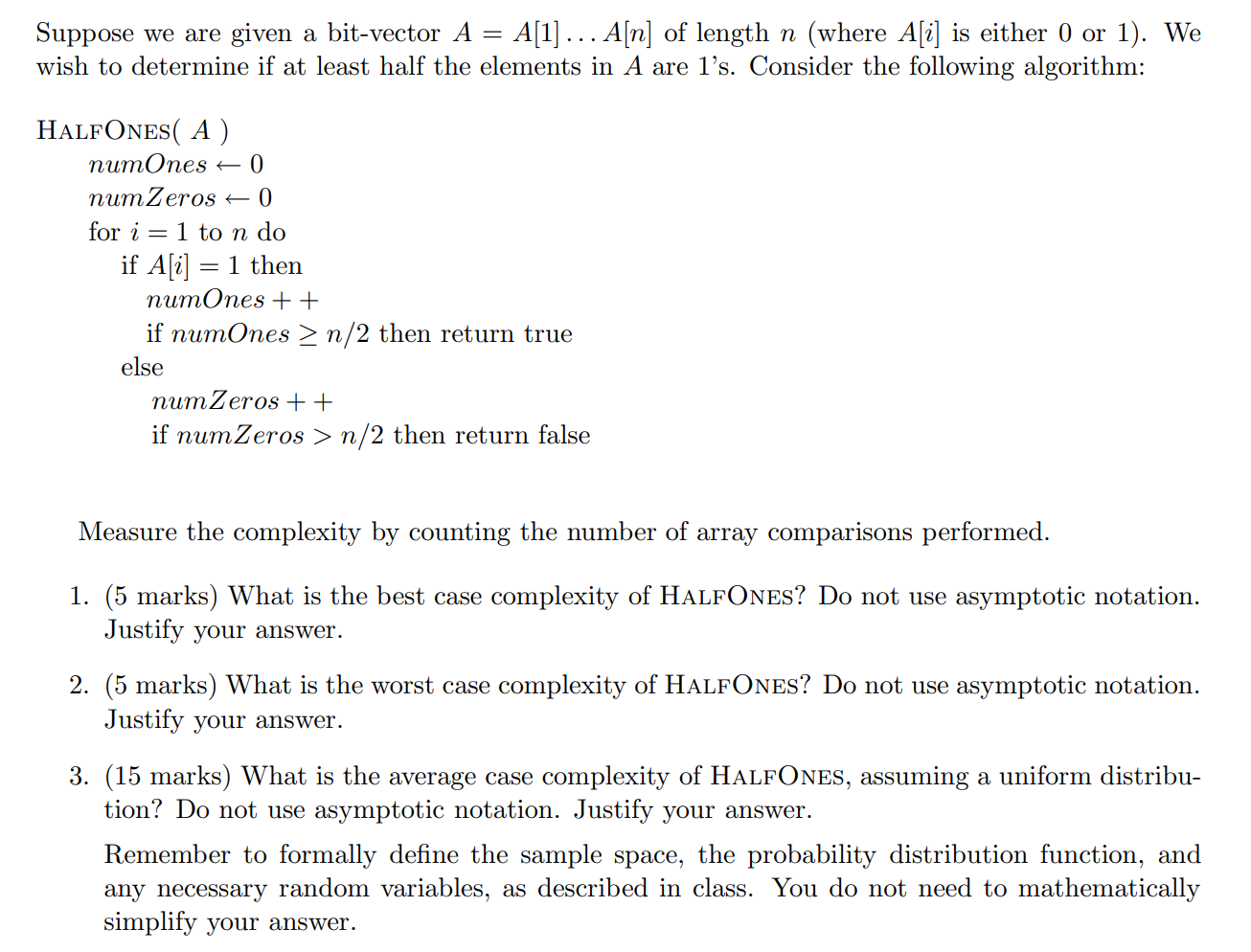 Suppose we are given a bit-vector $A = A[1] \ldots A[n]$ of length $n$ (where $A[i]$ is either 0 or 1). We wish to determine if at least half the elements in $A$ are 1's. Consider the following algorithm:

HALFONES( $A$ )
$numOnes \leftarrow 0$
$numZeros \leftarrow 0$
for $i = 1$ to $n$ do
if $A[i] = 1$ then
$numOnes++$
if $numOnes \geq n/2$ then return true
else
$numZeros++$
if $numZeros > n/2$ then return false

Measure the complexity by counting the number of array comparisons performed.

1. (5 marks) What is the best case complexity of HALFONES? Do not use asymptotic notation. Justify your answer.

2. (5 marks) What is the worst case complexity of HALFONES? Do not use asymptotic notation. Justify your answer.

3. (15 marks) What is the average case complexity of HALFONES, assuming a uniform distribution? Do not use asymptotic notation. Justify your answer.

Remember to formally define the sample space, the probability distribution function, and any necessary random variables, as described in class. You do not need to mathematically simplify your answer.